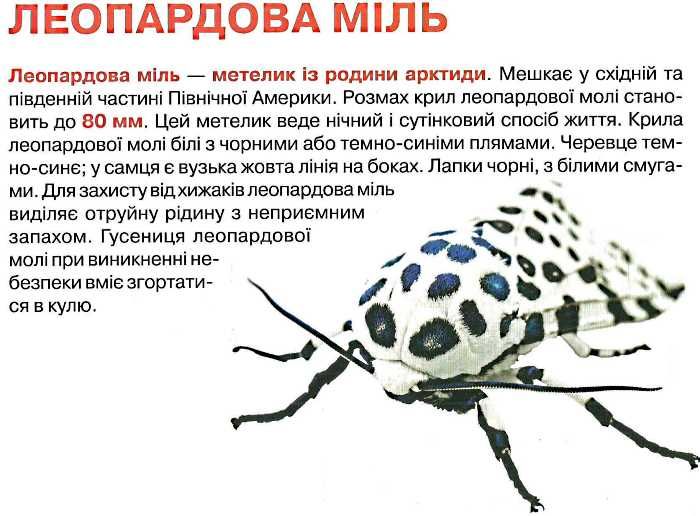 ЛЕОПАРДОВА МІЛЬ

Леопардова міль — метелик із родини арктиди. Мешкає у східній та південній частині Північної Америки. Розмах крил леопардової молі становить до 80 мм. Цей метелик веде нічний і сутінковий спосіб життя. Крила леопардової молі білі з чорними або темно-синіми плямами. Черевце темно-синє; у самця є вузька жовта лінія на боках. Лапки чорні, з білими смугами. Для захисту від хижаків леопардова міль виділяє отруйну рідину з неприємним запахом. Гусениця леопардової молі при виникненні небезпеки вміє згортатися в кулю.